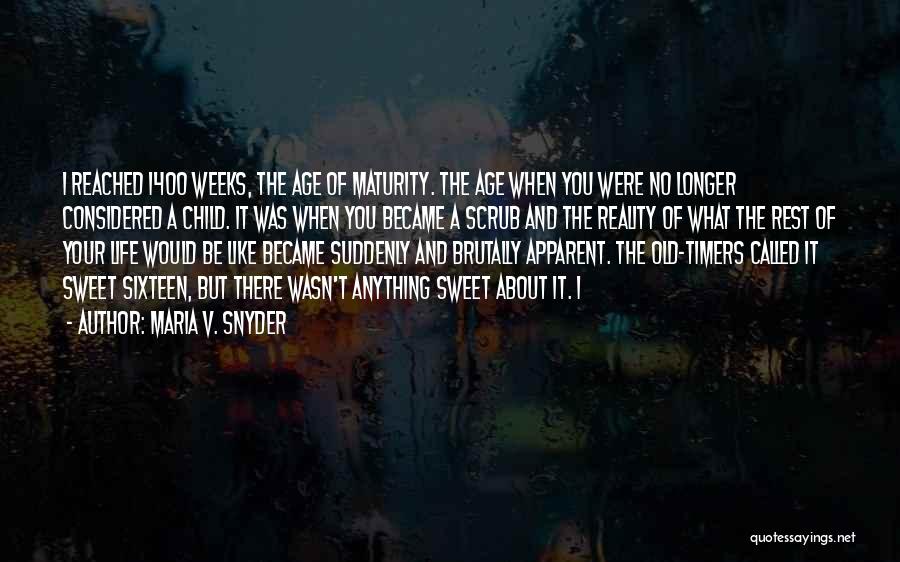 I REACHED 1400 WEEKS, THE AGE OF MATURITY. THE AGE WHEN YOU WERE NO LONGER CONSIDERED A CHILD. IT WAS WHEN YOU BECAME A SCRUB AND THE REALITY OF WHAT THE REST OF YOUR LIFE WOULD BE LIKE BECAME SUDDENLY AND BRUTALLY APPARENT. THE OLD-TIMERS CALLED IT SWEET SIXTEEN, BUT THERE WASN'T ANYTHING SWEET ABOUT IT. I

- AUTHOR: MARIA V. SNYDER

quotessayings.net